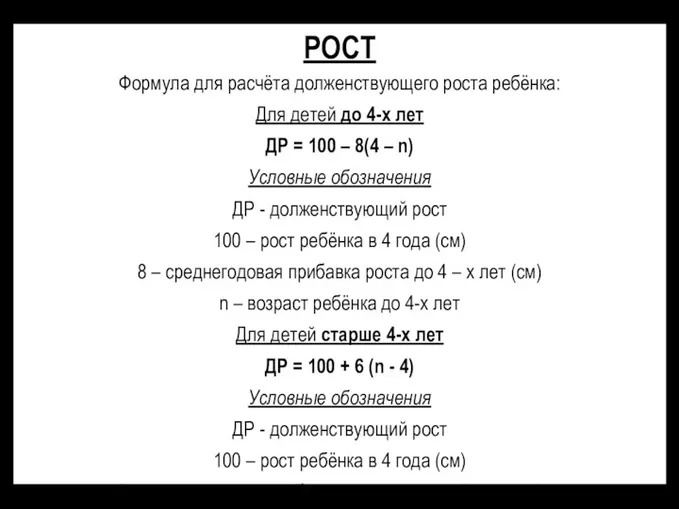 РОСТ

Формула для расчёта долженствующего роста ребёнка:

Для детей до 4-х лет

ДР = 100 – 8(4 – n)

Условные обозначения

ДР - долженствующий рост

100 – рост ребёнка в 4 года (см)

8 – среднегодовая прибавка роста до 4 – х лет (см)

n – возраст ребёнка до 4-х лет

Для детей старше 4-х лет

ДР = 100 + 6 (n - 4)

Условные обозначения

ДР - долженствующий рост

100 – рост ребёнка в 4 года (см)